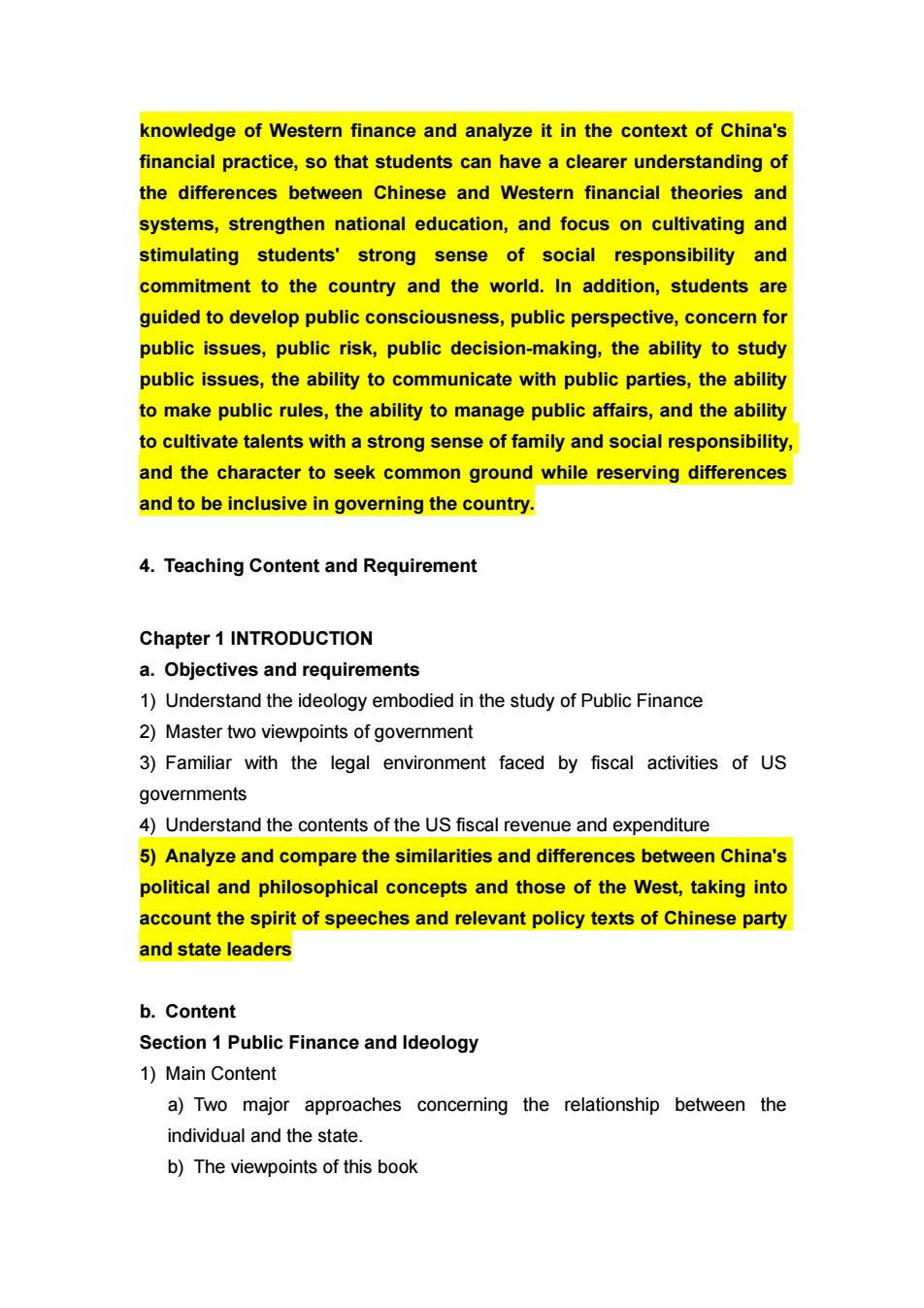 knowledge of Western finance and analyze it in the context of China's financial practice, so that students can have a clearer understanding of the differences between Chinese and Western financial theories and systems, strengthen national education, and focus on cultivating and stimulating students' strong sense of social responsibility and commitment to the country and the world. In addition, students are guided to develop public consciousness, public perspective, concern for public issues, public risk, public decision-making, the ability to study public issues, the ability to communicate with public parties, the ability to make public rules, the ability to manage public affairs, and the ability to cultivate talents with a strong sense of family and social responsibility, and the character to seek common ground while reserving differences and to be inclusive in governing the country.

4. Teaching Content and Requirement

Chapter 1 INTRODUCTION
a. Objectives and requirements
1) Understand the ideology embodied in the study of Public Finance
2) Master two viewpoints of government
3) Familiar with the legal environment faced by fiscal activities of US governments
4) Understand the contents of the US fiscal revenue and expenditure
5) Analyze and compare the similarities and differences between China's political and philosophical concepts and those of the West, taking into account the spirit of speeches and relevant policy texts of Chinese party and state leaders

b. Content
Section 1 Public Finance and Ideology
1) Main Content
a) Two major approaches concerning the relationship between the individual and the state.
b) The viewpoints of this book